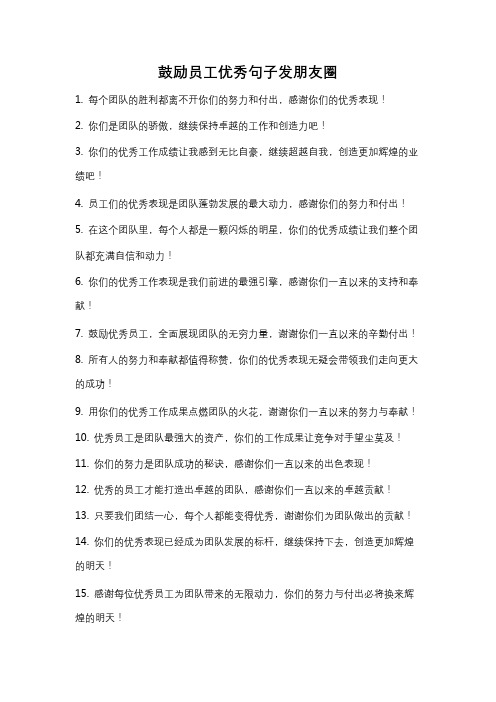 鼓励员工优秀句子发朋友圈

1. 每个团队的胜利都离不开你们的努力和付出，感谢你们的优秀表现！

2. 你们是团队的骄傲，继续保持卓越的工作和创造力吧！

3. 你们的优秀工作成绩让我感到无比自豪，继续超越自我，创造更加辉煌的业绩吧！

4. 员工们的优秀表现是团队蓬勃发展的最大动力，感谢你们的努力和付出！

5. 在这个团队里，每个人都是一颗闪烁的明星，你们的优秀成绩让我们整个团队都充满自信和动力！

6. 你们的优秀工作表现是我们前进的最强引擎，感谢你们一直以来的支持和奉献！

7. 鼓励优秀员工，全面展现团队的无穷力量，谢谢你们一直以来的辛勤付出！

8. 所有人的努力和奉献都值得称赞，你们的优秀表现无疑会带领我们走向更大的成功！

9. 用你们的优秀工作成果点燃团队的火花，谢谢你们一直以来的努力与奉献！

10. 优秀员工是团队最强大的资产，你们的工作成果让竞争对手望尘莫及！

11. 你们的努力是团队成功的秘诀，感谢你们一直以来的出色表现！

12. 优秀的员工才能打造出卓越的团队，感谢你们一直以来的卓越贡献！

13. 只要我们团结一心，每个人都能变得优秀，谢谢你们为团队做出的贡献！

14. 你们的优秀表现已经成为团队发展的标杆，继续保持下去，创造更加辉煌的明天！

15. 感谢每位优秀员工为团队带来的无限动力，你们的努力与付出必将换来辉煌的明天！